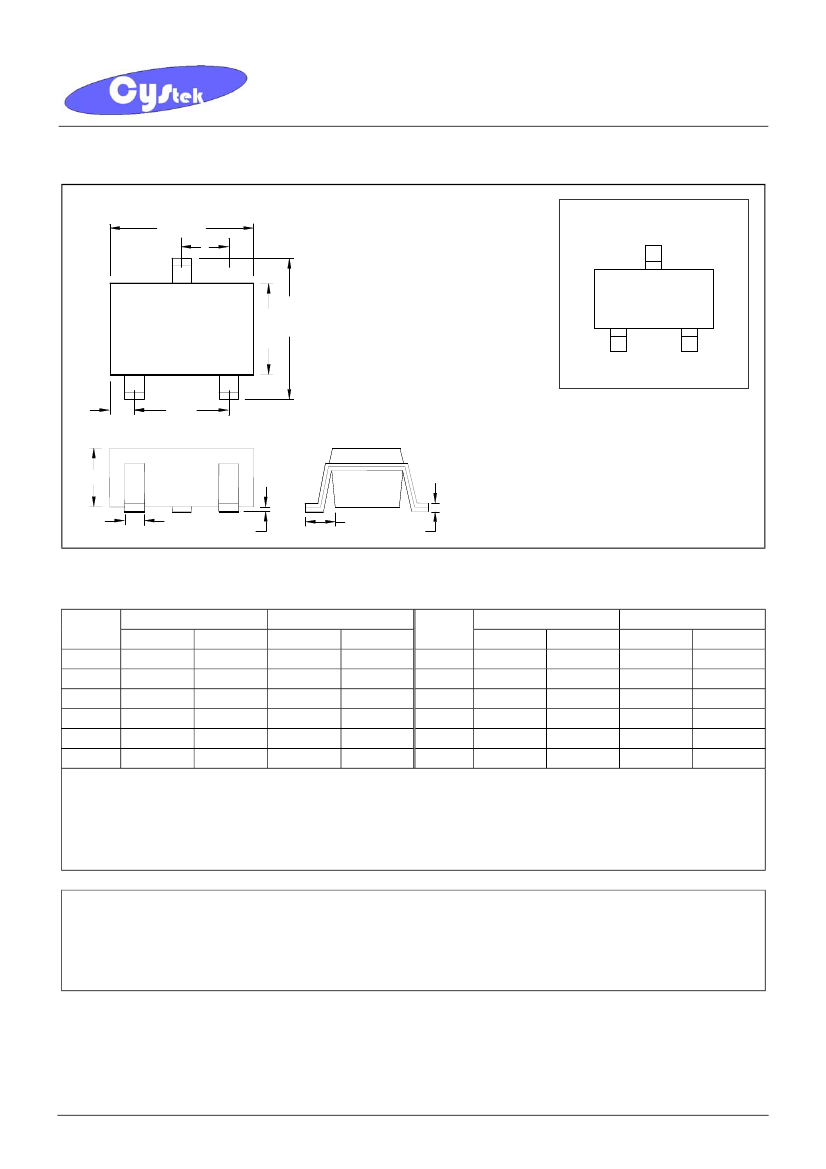 Cystek